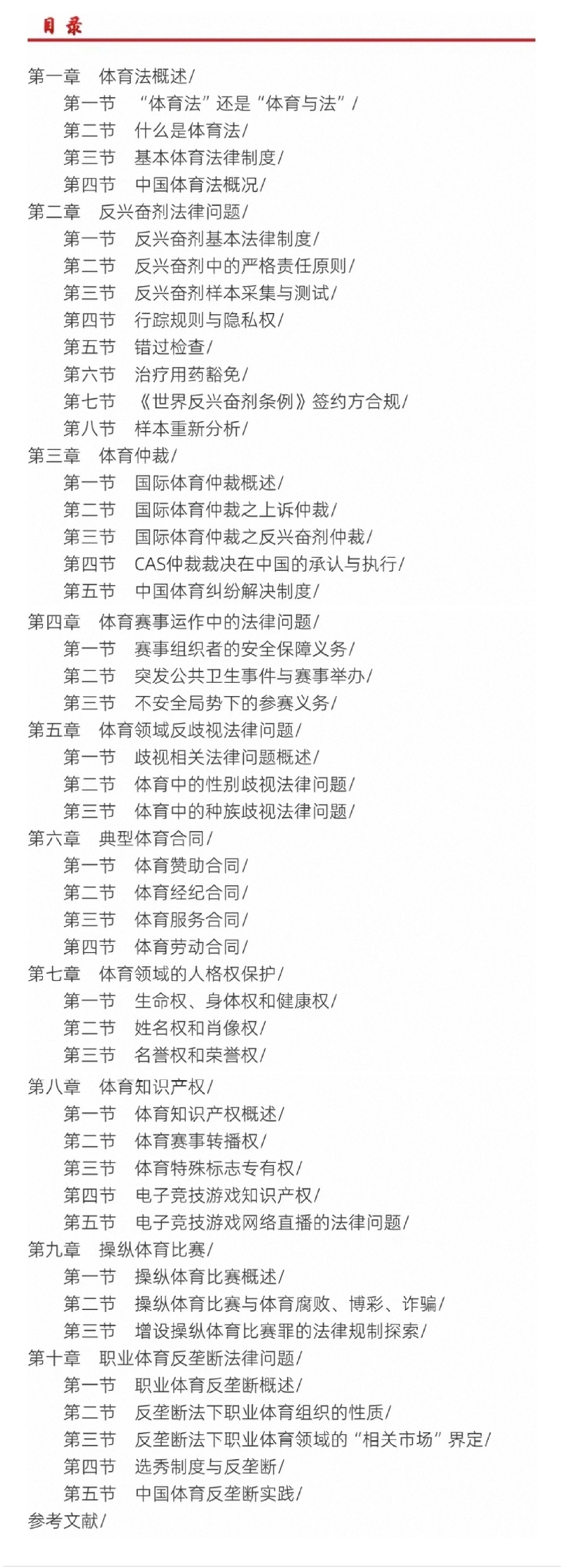 目录

第一章　体育法概述/
第一节　“体育法”还是“体育与法”/
第二节　什么是体育法/
第三节　基本体育法律制度/
第四节　中国体育法概况/
第二章　反兴奋剂法律问题/
第一节　反兴奋剂基本法律制度/
第二节　反兴奋剂中的严格责任原则/
第三节　反兴奋剂样本采集与测试/
第四节　行踪规则与隐私权/
第五节　错过检查/
第六节　治疗用药豁免/
第七节　《世界反兴奋剂条例》签约方合规/
第八节　样本重新分析/
第三章　体育仲裁/
第一节　国际体育仲裁概述/
第二节　国际体育仲裁之上诉仲裁/
第三节　国际体育仲裁之反兴奋剂仲裁/
第四节　CAS仲裁裁决在中国的承认与执行/
第五节　中国体育纠纷解决制度/
第四章　体育赛事运作中的法律问题/
第一节　赛事组织者的安全保障义务/
第二节　突发公共卫生事件与赛事举办/
第三节　不安全局势下的参赛义务/
第五章　体育领域反歧视法律问题/
第一节　歧视相关法律问题概述/
第二节　体育中的性别歧视法律问题/
第三节　体育中的种族歧视法律问题/
第六章　典型体育合同/
第一节　体育赞助合同/
第二节　体育经纪合同/
第三节　体育服务合同/
第四节　体育劳动合同/
第七章　体育领域的人格权保护/
第一节　生命权、身体权和健康权/
第二节　姓名权和肖像权/
第三节　名誉权和荣誉权/
第八章　体育知识产权/
第一节　体育知识产权概述/
第二节　体育赛事转播权/
第三节　体育特殊标志专有权/
第四节　电子竞技游戏知识产权/
第五节　电子竞技游戏网络直播的法律问题/
第九章　操纵体育比赛/
第一节　操纵体育比赛概述/
第二节　操纵体育比赛与体育腐败、博彩、诈骗/
第三节　增设操纵体育比赛罪的法律规制探索/
第十章　职业体育反垄断法律问题/
第一节　职业体育反垄断概述/
第二节　反垄断法下职业体育组织的性质/
第三节　反垄断法下职业体育领域的“相关市场”界定/
第四节　选秀制度与反垄断/
第五节　中国体育反垄断实践/
参考文献/